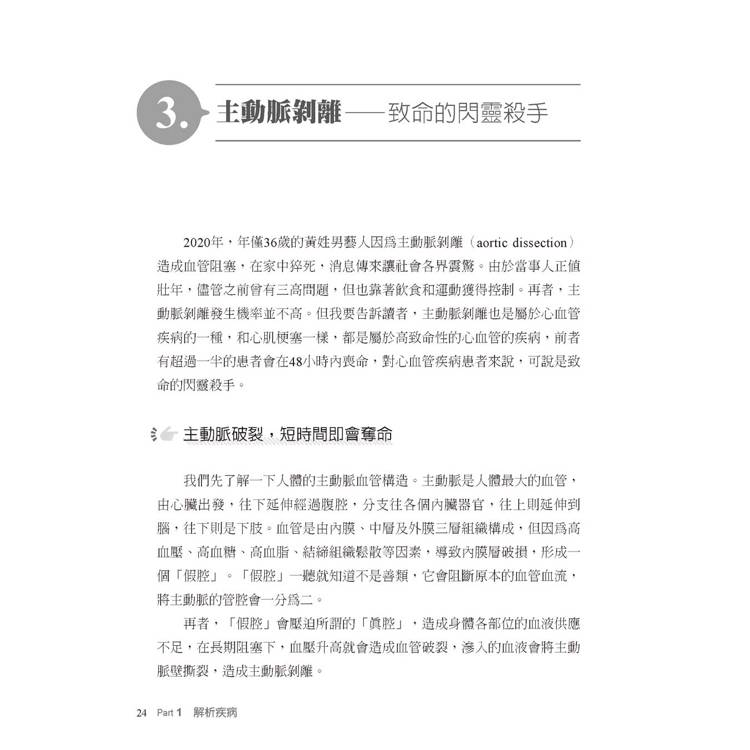 3. 主動脈剝離——致命的閃靈殺手

2020年，年僅36歲的黃姓男藝人因爲主動脈剝離（aortic dissection）造成血管阻塞，在家中猝死，消息傳來讓社會各界震驚。由於當事人正值壯年，儘管之前曾有三高問題，但也靠著飲食和運動獲得控制。再者，主動脈剝離發生機率並不高。但我要告訴讀者，主動脈剝離也是屬於心血管疾病的一種，和心肌梗塞一樣，都是屬於高致命性的心血管的疾病，前者有超過一半的患者會在48小時內喪命，對心血管疾病患者來說，可說是致命的閃靈殺手。

主動脈破裂，短時間即會奪命

我們先了解一下人體的主動脈血管構造。主動脈是人體最大的血管，由心臟出發，往下延伸經過腹腔，分支往各個內臟器官，往上則延伸到腦，往下則是下肢。血管是由內膜、中層及外膜三層組織構成，但因爲高血壓、高血糖、高血脂、結締組織鬆散等因素，導致內膜層破損，形成一個「假腔」。「假腔」一聽就知道不是善類，它會阻斷原本的血管血流，將主動脈的管腔會一分爲二。

再者，「假腔」會壓迫所謂的「眞腔」，造成身體各部位的血液供應不足，在長期阻塞下，血壓升高就會造成血管破裂，滲入的血液會將主動脈壁撕裂，造成主動脈剝離。

24 Part 1 解析疾病